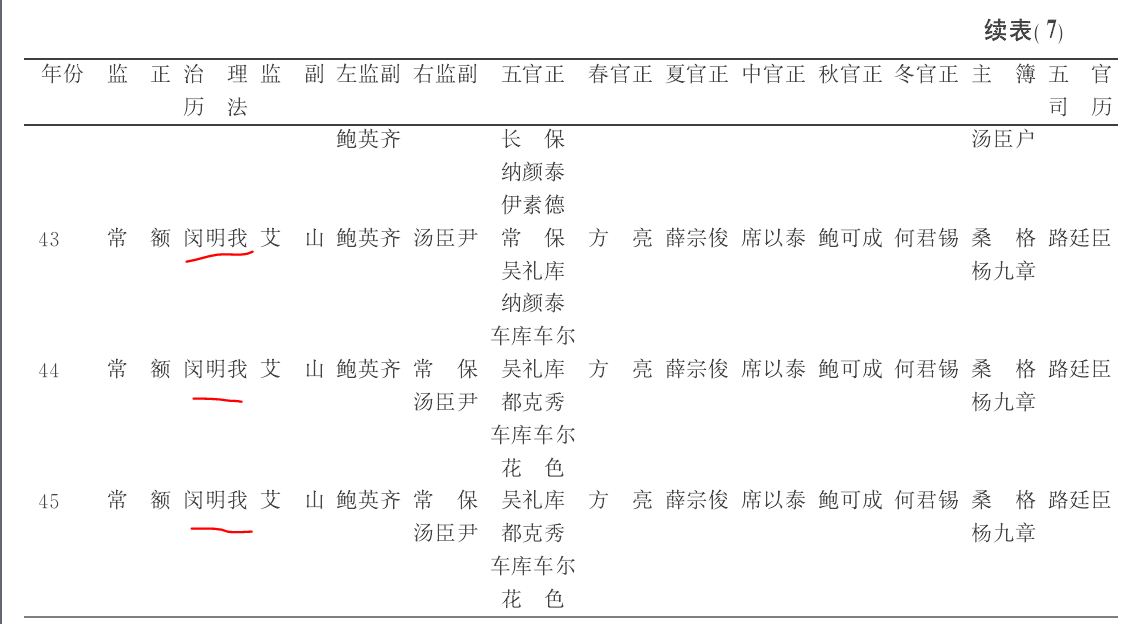 续表(7)

| 年份 | 监正 | 治理历法 | 监副 | 左监副 | 右监副 | 五官正 | 春官正 | 夏官正 | 中官正 | 秋官正 | 冬官正 | 主簿 | 五官司历 |
|---|---|---|---|---|---|---|---|---|---|---|---|---|---|
| | | | | 鲍英齐 | | 长保 纳颜泰 伊素德 | | | | | | 汤臣户 | |
| 43 | 常额 | 闵明我 | 艾山 | 鲍英齐 | 汤臣尹 | 常保 吴礼库 纳颜泰 车库车尔 | 方亮 | 薛宗俊 | 席以泰 | 鲍可成 | 何君锡 | 桑格 杨九章 | 路廷臣 |
| 44 | 常额 | 闵明我 | 艾山 | 鲍英齐 | 常保 汤臣尹 | 吴礼库 都克秀 车库车尔 花色 | 方亮 | 薛宗俊 | 席以泰 | 鲍可成 | 何君锡 | 桑格 杨九章 | 路廷臣 |
| 45 | 常额 | 闵明我 | 艾山 | 鲍英齐 | 常保 汤臣尹 | 吴礼库 都克秀 车库车尔 花色 | 方亮 | 薛宗俊 | 席以泰 | 鲍可成 | 何君锡 | 桑格 杨九章 | 路廷臣 |